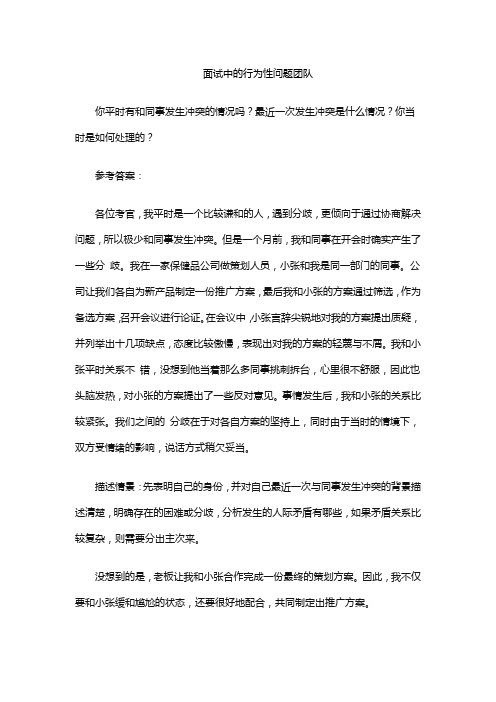 面试中的行为性问题团队

你平时有和同事发生冲突的情况吗？最近一次发生冲突是什么情况？你当时是如何处理的？

参考答案：

各位考官，我平时是一个比较谦和的人，遇到分歧，更倾向于通过协商解决问题，所以极少和同事发生冲突。但是一个月前，我和同事在开会时确实产生了一些分 歧。我在一家保健品公司做策划人员，小张和我是同一部门的同事。公司让我们各自为新产品制定一份推广方案，最后我和小张的方案通过筛选，作为备选方案，召开会议进行论证。在会议中，小张言辞尖锐地对我的方案提出质疑，并列举出十几项缺点，态度比较傲慢，表现出对我的方案的轻蔑与不屑。我和小张平时关系不 错，没想到他当着那么多同事挑刺拆台，心里很不舒服，因此也头脑发热，对小张的方案提出了一些反对意见。事情发生后，我和小张的关系比较紧张。我们之间的 分歧在于对各自方案的坚持上，同时由于当时的情境下，双方受情绪的影响，说话方式稍欠妥当。

描述情景：先表明自己的身份，并对自己最近一次与同事发生冲突的背景描述清楚，明确存在的困难或分歧，分析发生的人际矛盾有哪些，如果矛盾关系比较复杂，则需要分出主次来。

没想到的是，老板让我和小张合作完成一份最终的策划方案。因此，我不仅要和小张缓和尴尬的状态，还要很好地配合，共同制定出推广方案。